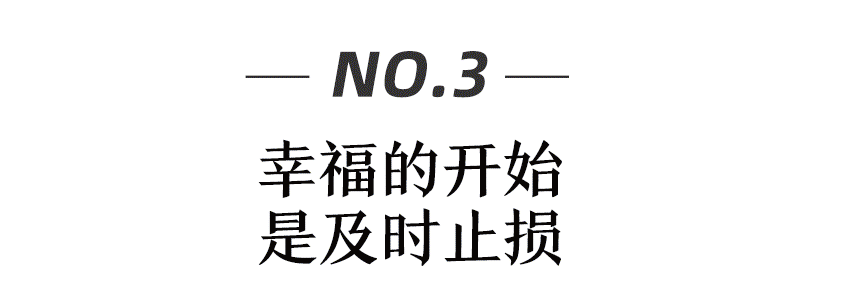 — NO.3 —

幸福的开始
是及时止损